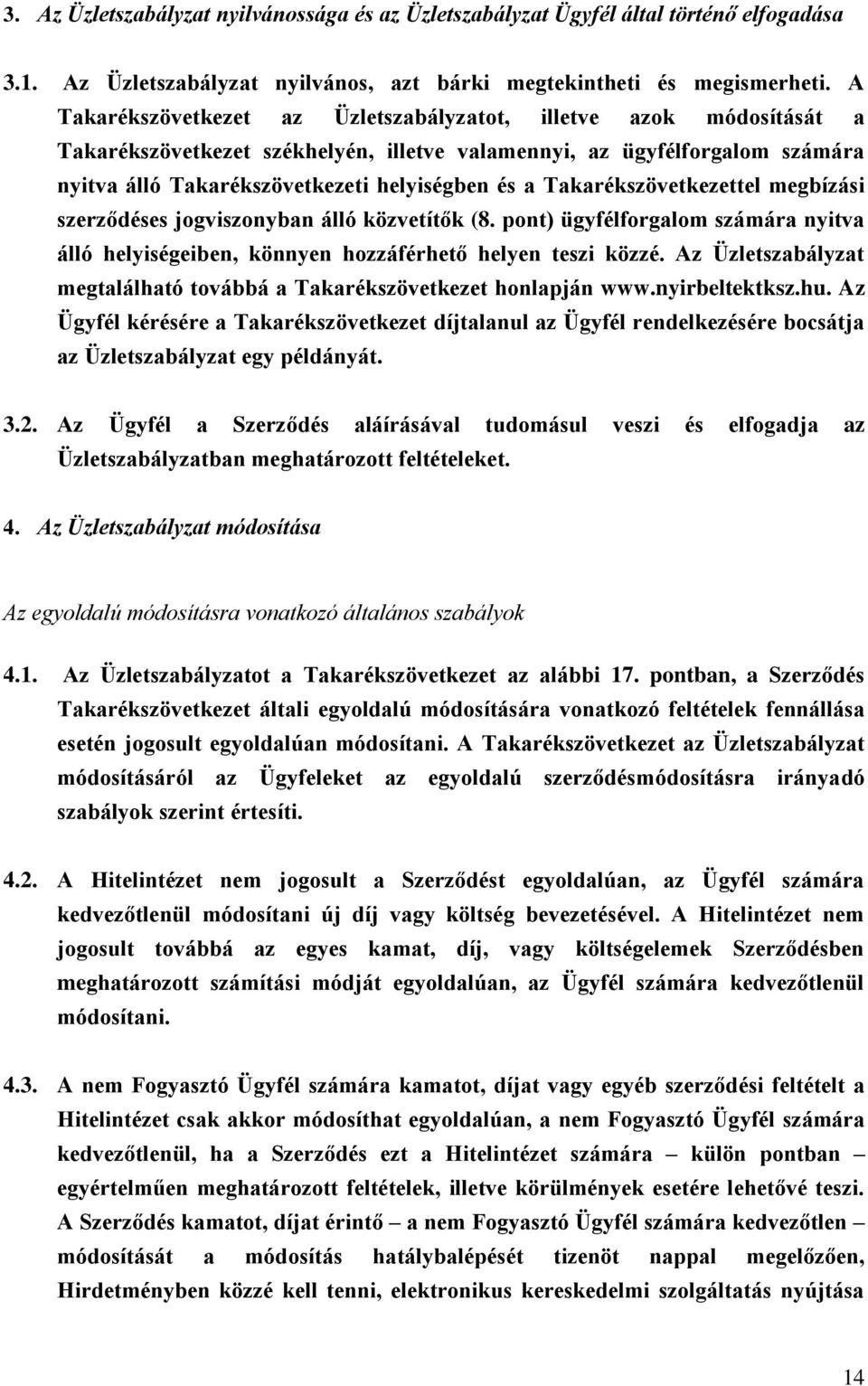 3. Az Üzletszabályzat nyilvánossága és az Üzletszabályzat Ügyfél által történő elfogadása

3.1. Az Üzletszabályzat nyilvános, azt bárki megtekintheti és megismerheti. A Takarékszövetkezet az Üzletszabályzatot, illetve azok módosítását a Takarékszövetkezet székhelyén, illetve valamennyi, az ügyfélforgalom számára nyitva álló Takarékszövetkezeti helyiségben és a Takarékszövetkezettel megbízási szerződéses jogviszonyban álló közvetítők (8. pont) ügyfélforgalom számára nyitva álló helyiségeiben, könnyen hozzáférhető helyen teszi közzé. Az Üzletszabályzat megtalálható továbbá a Takarékszövetkezet honlapján www.nyirbeltektksz.hu. Az Ügyfél kérésére a Takarékszövetkezet díjtalanul az Ügyfél rendelkezésére bocsátja az Üzletszabályzat egy példányát.

3.2. Az Ügyfél a Szerződés aláírásával tudomásul veszi és elfogadja az Üzletszabályzatban meghatározott feltételeket.

4. Az Üzletszabályzat módosítása

Az egyoldalú módosításra vonatkozó általános szabályok

4.1. Az Üzletszabályzatot a Takarékszövetkezet az alábbi 17. pontban, a Szerződés Takarékszövetkezet általi egyoldalú módosítására vonatkozó feltételek fennállása esetén jogosult egyoldalúan módosítani. A Takarékszövetkezet az Üzletszabályzat módosításáról az Ügyfeleket az egyoldalú szerződésmódosításra irányadó szabályok szerint értesíti.

4.2. A Hitelintézet nem jogosult a Szerződést egyoldalúan, az Ügyfél számára kedvezőtlenül módosítani új díj vagy költség bevezetésével. A Hitelintézet nem jogosult továbbá az egyes kamat, díj, vagy költségelemek Szerződésben meghatározott számítási módját egyoldalúan, az Ügyfél számára kedvezőtlenül módosítani.

4.3. A nem Fogyasztó Ügyfél számára kamatot, díjat vagy egyéb szerződési feltételt a Hitelintézet csak akkor módosíthat egyoldalúan, a nem Fogyasztó Ügyfél számára kedvezőtlenül, ha a Szerződés ezt a Hitelintézet számára – külön pontban – egyértelműen meghatározott feltételek, illetve körülmények esetére lehetővé teszi. A Szerződés kamatot, díjat érintő – a nem Fogyasztó Ügyfél számára kedvezőtlen – módosítását a módosítás hatálybalépését tizenöt nappal megelőzően, Hirdetményben közzé kell tenni, elektronikus kereskedelmi szolgáltatás nyújtása

14